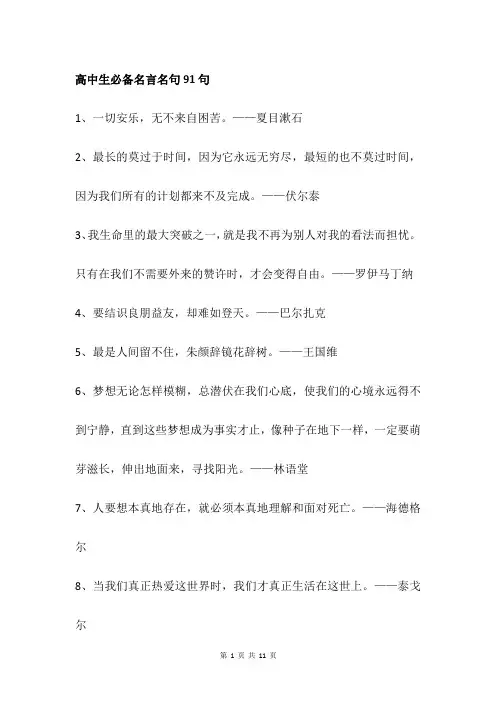 高中生必备名言名句91句

1、一切安乐，无不来自困苦。——夏目漱石

2、最长的莫过于时间，因为它永远无穷尽，最短的也不莫过时间，因为我们所有的计划都来不及完成。——伏尔泰

3、我生命里的最大突破之一，就是我不再为别人对我的看法而担忧。只有在我们不需要外来的赞许时，才会变得自由。——罗伊马丁纳

4、要结识良朋益友，却难如登天。——巴尔扎克

5、最是人间留不住，朱颜辞镜花辞树。——王国维

6、梦想无论怎样模糊，总潜伏在我们心底，使我们的心境永远得不到宁静，直到这些梦想成为事实才止，像种子在地下一样，一定要萌芽滋长，伸出地面来，寻找阳光。——林语堂

7、人要想本真地存在，就必须本真地理解和面对死亡。——海德格尔

8、当我们真正热爱这世界时，我们才真正生活在这世上。——泰戈尔

第 1 页 共 11 页